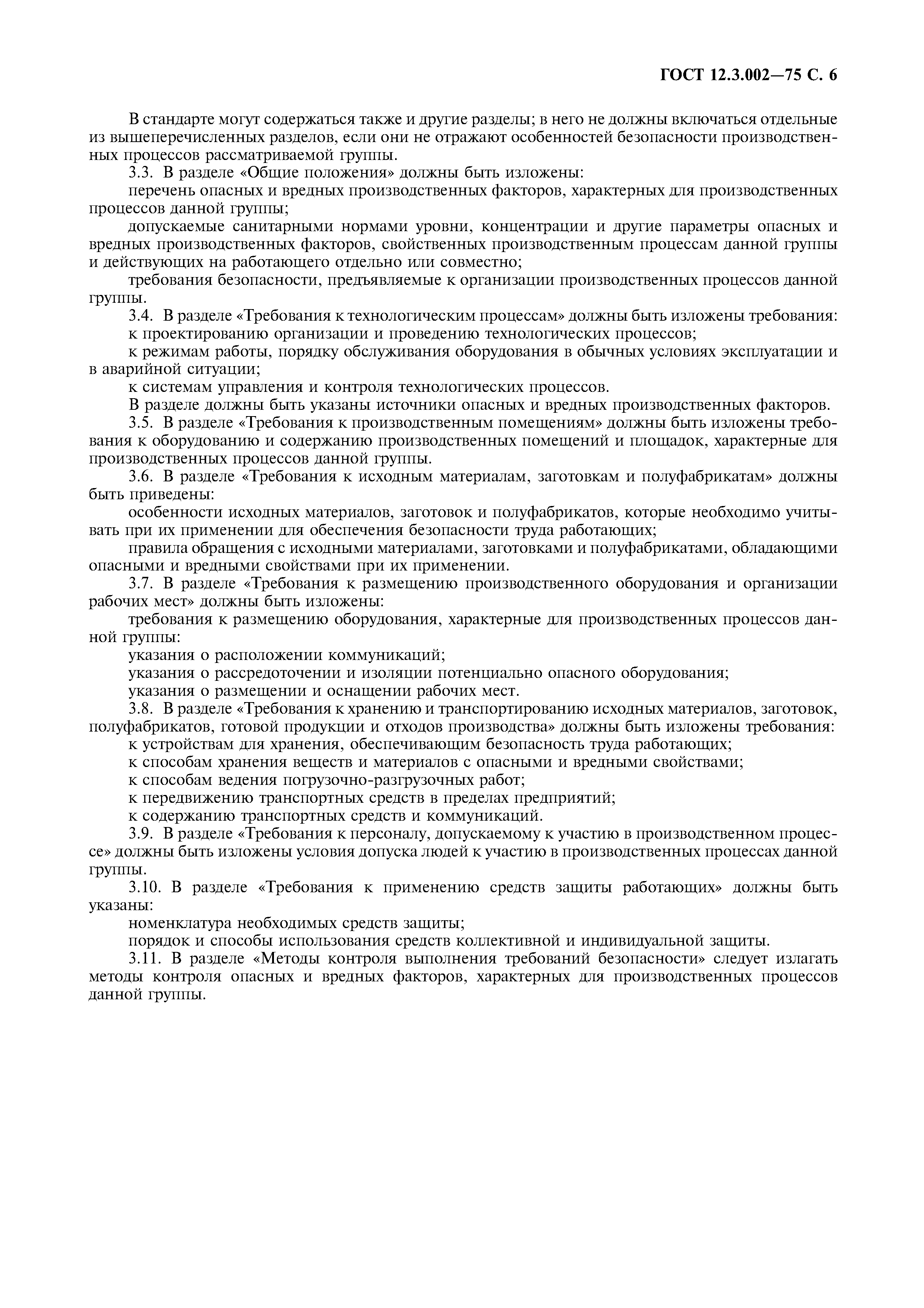 ГОСТ 12.3.002—75 С. 6

В стандарте могут содержаться также и другие разделы; в него не должны включаться отдельные из вышеперечисленных разделов, если они не отражают особенностей безопасности производственных процессов рассматриваемой группы.

3.3. В разделе «Общие положения» должны быть изложены:

перечень опасных и вредных производственных факторов, характерных для производственных процессов данной группы;

допускаемые санитарными нормами уровни, концентрации и другие параметры опасных и вредных производственных факторов, свойственных производственным процессам данной группы и действующих на работающего отдельно или совместно;

требования безопасности, предъявляемые к организации производственных процессов данной группы.

3.4. В разделе «Требования к технологическим процессам» должны быть изложены требования:

к проектированию организации и проведению технологических процессов;

к режимам работы, порядку обслуживания оборудования в обычных условиях эксплуатации и в аварийной ситуации;

к системам управления и контроля технологических процессов.

В разделе должны быть указаны источники опасных и вредных производственных факторов.

3.5. В разделе «Требования к производственным помещениям» должны быть изложены требования к оборудованию и содержанию производственных помещений и площадок, характерные для производственных процессов данной группы.

3.6. В разделе «Требования к исходным материалам, заготовкам и полуфабрикатам» должны быть приведены:

особенности исходных материалов, заготовок и полуфабрикатов, которые необходимо учитывать при их применении для обеспечения безопасности труда работающих;

правила обращения с исходными материалами, заготовками и полуфабрикатами, обладающими опасными и вредными свойствами при их применении.

3.7. В разделе «Требования к размещению производственного оборудования и организации рабочих мест» должны быть изложены:

требования к размещению оборудования, характерные для производственных процессов данной группы:

указания о расположении коммуникаций;

указания о рассредоточении и изоляции потенциально опасного оборудования;

указания о размещении и оснащении рабочих мест.

3.8. В разделе «Требования к хранению и транспортированию исходных материалов, заготовок, полуфабрикатов, готовой продукции и отходов производства» должны быть изложены требования:

к устройствам для хранения, обеспечивающим безопасность труда работающих;

к способам хранения веществ и материалов с опасными и вредными свойствами;

к способам ведения погрузочно-разгрузочных работ;

к передвижению транспортных средств в пределах предприятий;

к содержанию транспортных средств и коммуникаций.

3.9. В разделе «Требования к персоналу, допускаемому к участию в производственном процессе» должны быть изложены условия допуска людей к участию в производственных процессах данной группы.

3.10. В разделе «Требования к применению средств защиты работающих» должны быть указаны:

номенклатура необходимых средств защиты;

порядок и способы использования средств коллективной и индивидуальной защиты.

3.11. В разделе «Методы контроля выполнения требований безопасности» следует излагать методы контроля опасных и вредных факторов, характерных для производственных процессов данной группы.